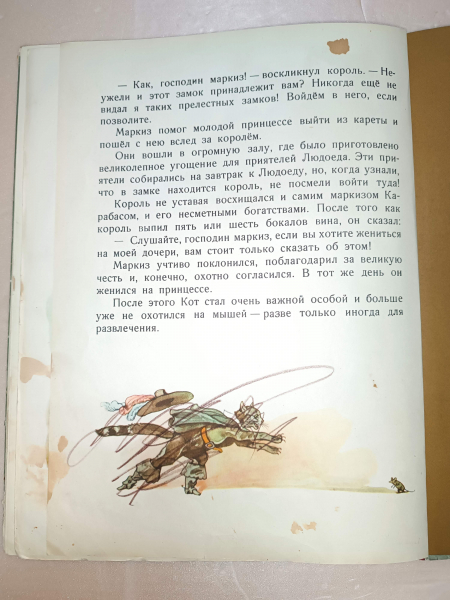 — Как, господин маркиз! — воскликнул король. — Неужели и этот замок принадлежит вам? Никогда ещё не видал я таких прелестных замков! Войдём в него, если позволите.

Маркиз помог молодой принцессе выйти из кареты и пошёл с нею вслед за королём.

Они вошли в огромную залу, где было приготовлено великолепное угощение для приятелей Людоеда. Эти приятели собирались на завтрак к Людоеду, но, когда узнали, что в замке находится король, не посмели войти туда!

Король не уставая восхищался и самим маркизом Карабасом, и его несметными богатствами. После того как король выпил пять или шесть бокалов вина, он сказал:

— Слушайте, господин маркиз, если вы хотите жениться на моей дочери, вам стоит только сказать об этом!

Маркиз учтиво поклонился, поблагодарил за великую честь и, конечно, охотно согласился. В тот же день он женился на принцессе.

После этого Кот стал очень важной особой и больше уже не охотился на мышей — разве только иногда для развлечения.